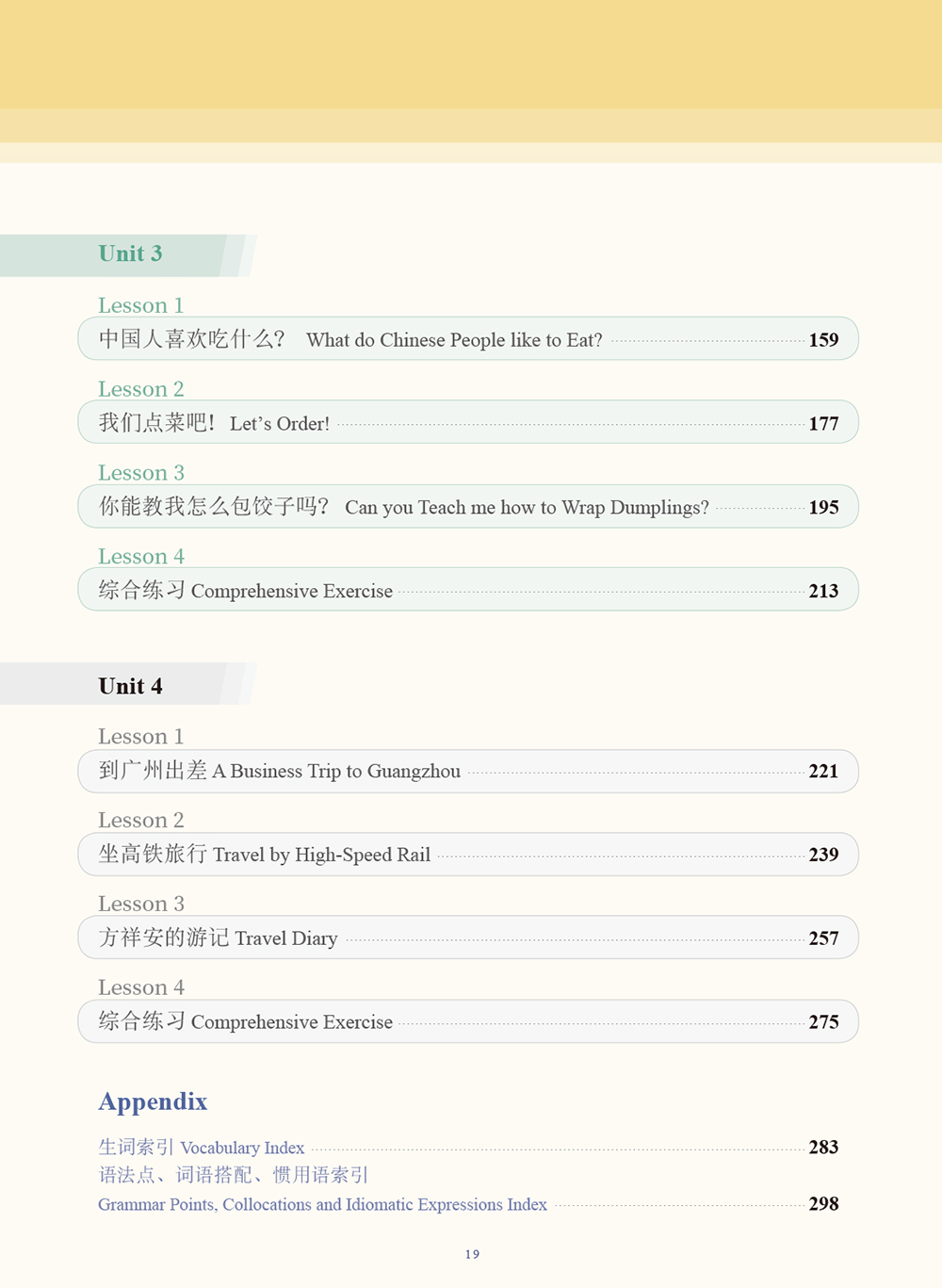 Unit 3

Lesson 1
中国人喜欢吃什么？ What do Chinese People like to Eat? 159

Lesson 2
我们点菜吧！ Let's Order! 177

Lesson 3
你能教我怎么包饺子吗？ Can you Teach me how to Wrap Dumplings? 195

Lesson 4
综合练习 Comprehensive Exercise 213

Unit 4

Lesson 1
到广州出差 A Business Trip to Guangzhou 221

Lesson 2
坐高铁旅行 Travel by High-Speed Rail 239

Lesson 3
方祥安的游记 Travel Diary 257

Lesson 4
综合练习 Comprehensive Exercise 275

Appendix

生词索引 Vocabulary Index 283
语法点、词语搭配、惯用语索引
Grammar Points, Collocations and Idiomatic Expressions Index 298

19